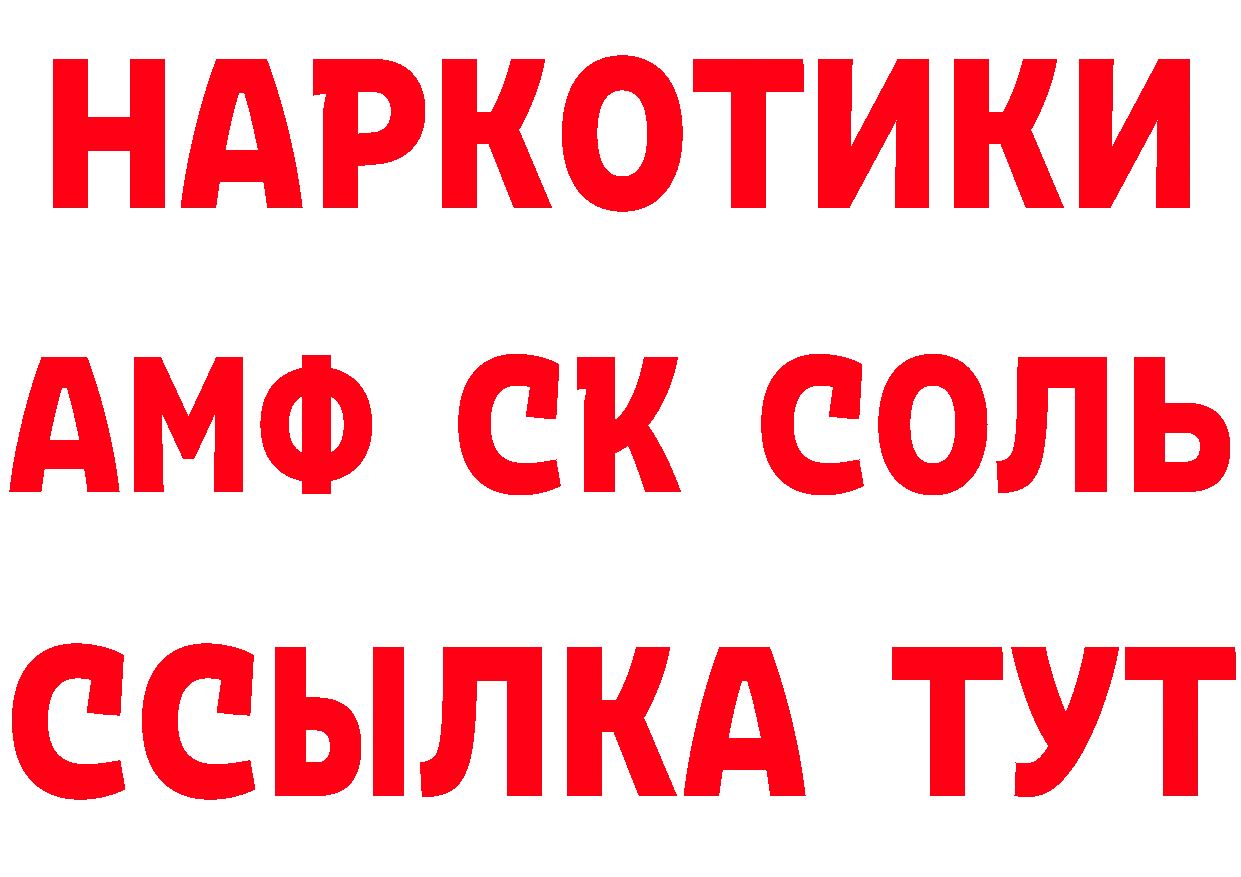 НАРКОТИКИ
АМФ СК СОЛЬ
ССЫЛКА ТУТ